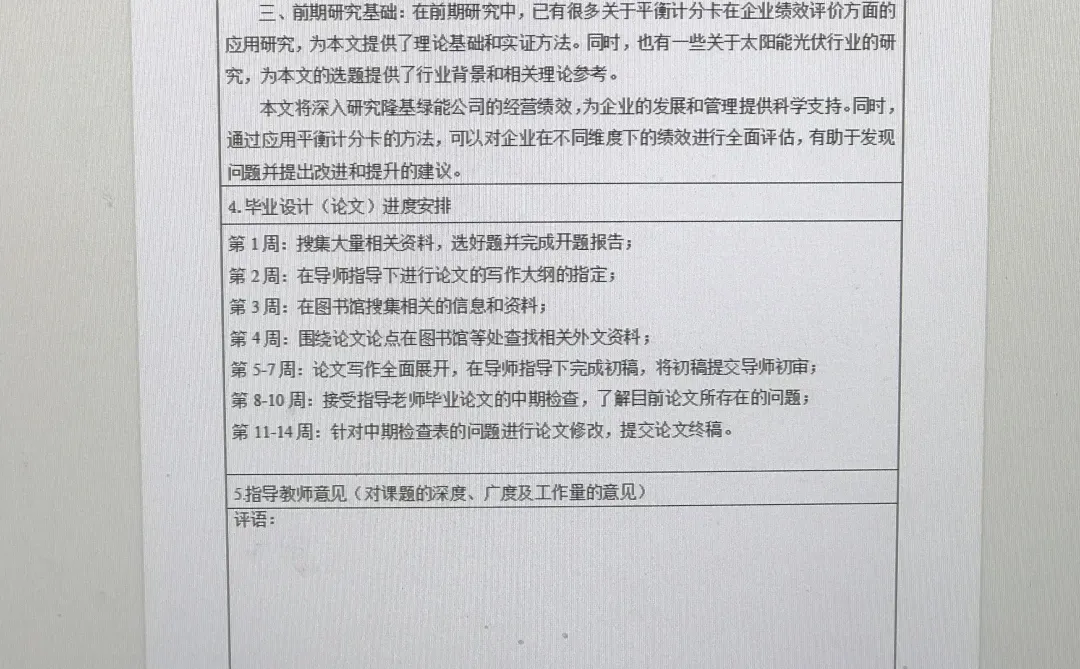 三、前期研究基础：在前期研究中，已有很多关于平衡计分卡在企业绩效评价方面的应用研究，为本文提供了理论基础和实证方法。同时，也有一些关于太阳能光伏行业的研究，为本文的选题提供了行业背景和相关理论参考。

本文将深入研究隆基绿能公司的经营绩效，为企业的发展和管理提供科学支持。同时，通过应用平衡计分卡的方法，可以对企业在不同维度下的绩效进行全面评估，有助于发现问题并提出改进和提升的建议。

4. 毕业设计（论文）进度安排

第 1 周：搜集大量相关资料，选好题并完成开题报告；
第 2 周：在导师指导下进行论文的写作大纲的指定；
第 3 周：在图书馆搜集相关的信息和资料；
第 4 周：围绕论文论点在图书馆等处查找相关外文资料；
第 5-7 周：论文写作全面展开，在导师指导下完成初稿，将初稿提交导师初审；
第 8-10 周：接受指导老师毕业论文的中期检查，了解目前论文所存在的问题；
第 11-14 周：针对中期检查表的问题进行论文修改，提交论文终稿。

5 指导教师意见（对课题的深度、广度及工作量的意见）

评语：